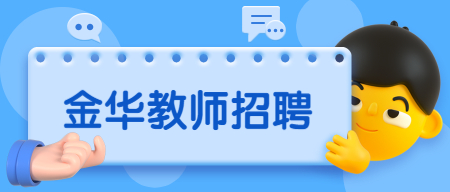 金华教师招聘